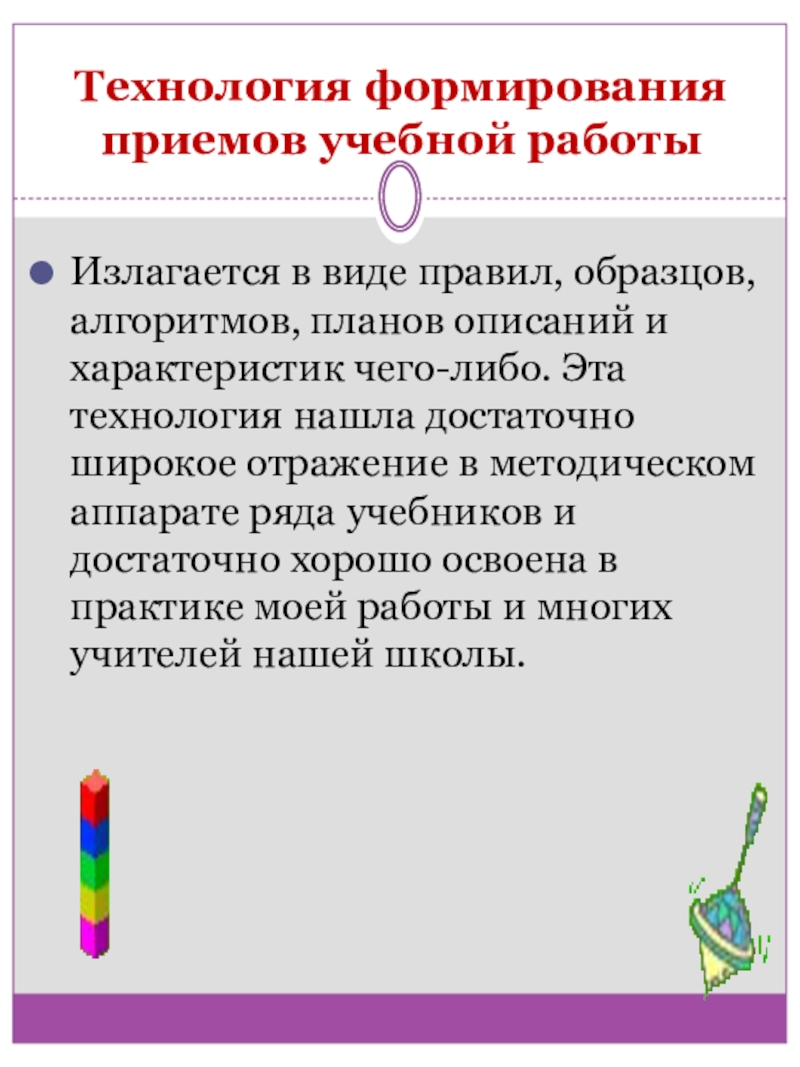 Технология формирования приемов учебной работы

Излагается в виде правил, образцов, алгоритмов, планов описаний и характеристик чего-либо. Эта технология нашла достаточно широкое отражение в методическом аппарате ряда учебников и достаточно хорошо освоена в практике моей работы и многих учителей нашей школы.